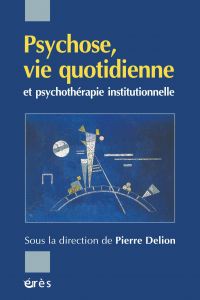 Psychose, vie quotidienne

et psychothérapie institutionnelle

Sous la direction de Pierre Delion

érès